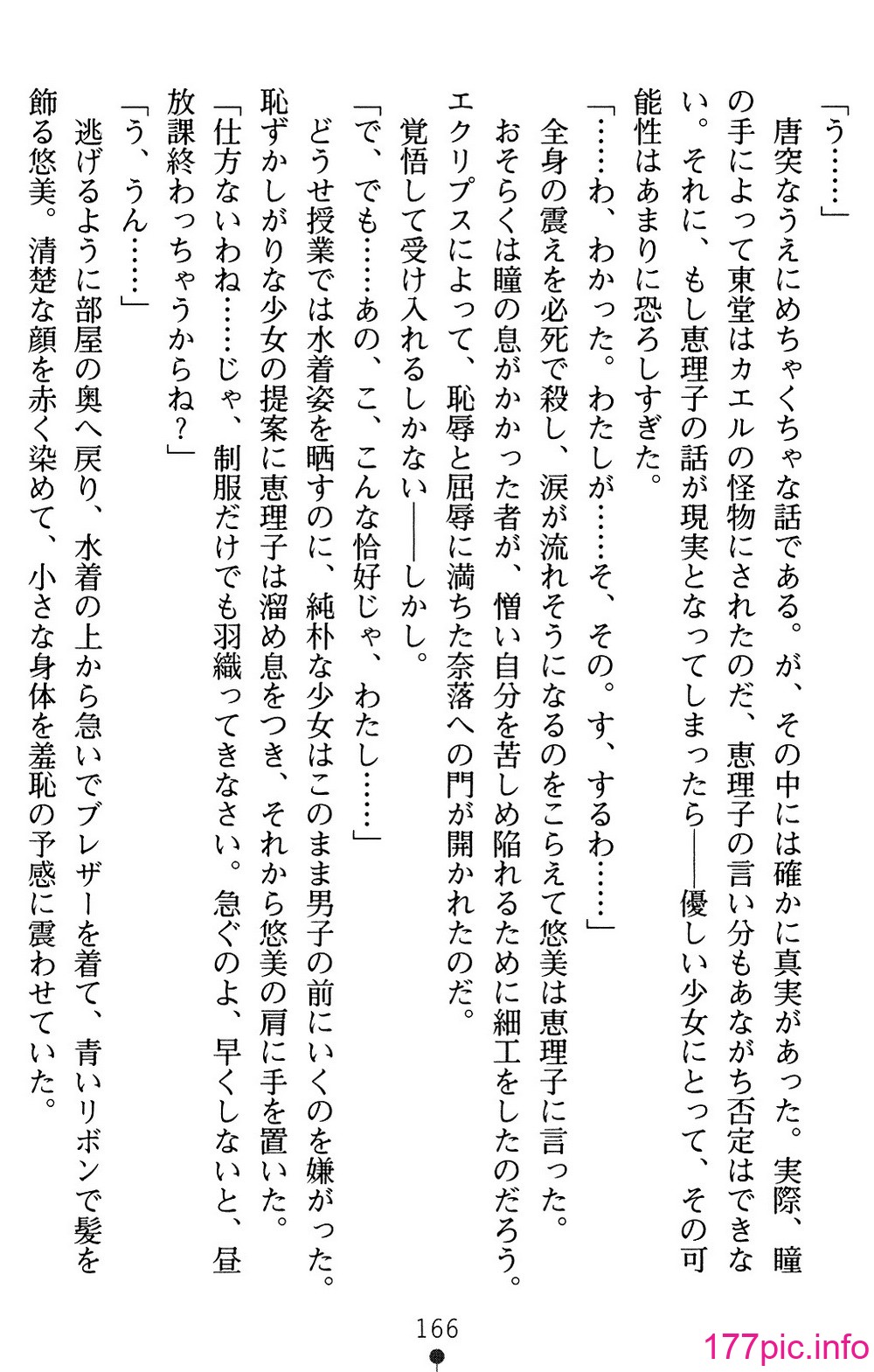 「う……」

唐突なうえにめちゃくちゃな話である。が、その中には確かに真実があった。実際、瞳の手によって東堂はカエルの怪物にされたのだ、恵理子の言い分もあながち否定はできない。それに、もし恵理子の話が現実となってしまったら――優しい少女にとって、その可能性はあまりに恐ろしすぎた。

「……わ、わかった。わたしが……そ、その。す、するわ……」

全身の震えを必死で殺し、涙が流れそうになるのをこらえて悠美は恵理子に言った。

おそらくは瞳の息がかかった者が、憎い自分を苦しめ陥れるために細工をしたのだろう。エクリプスによって、恥辱と屈辱に満ちた奈落への門が開かれたのだ。

覚悟して受け入れるしかない――しかし。

「で、でも……あの、こ、こんな恰好じゃ、わたし……」

どうせ授業では水着姿を晒すのに、純朴な少女はこのまま男子の前にいくのを嫌がった。恥ずかしがりな少女の提案に恵理子は溜め息をつき、それから悠美の肩に手を置いた。

「仕方ないわね……じゃ、制服だけでも羽織ってきなさい。急ぐのよ、早くしないと、昼放課終わっちゃうからね？」

「う、うん……」

逃げるように部屋の奥へ戻り、水着の上から急いでブレザーを着て、青いリボンで髪を飾る悠美。清楚な顔を赤く染めて、小さな身体を羞恥の予感に震わせていた。

166

177pic.info